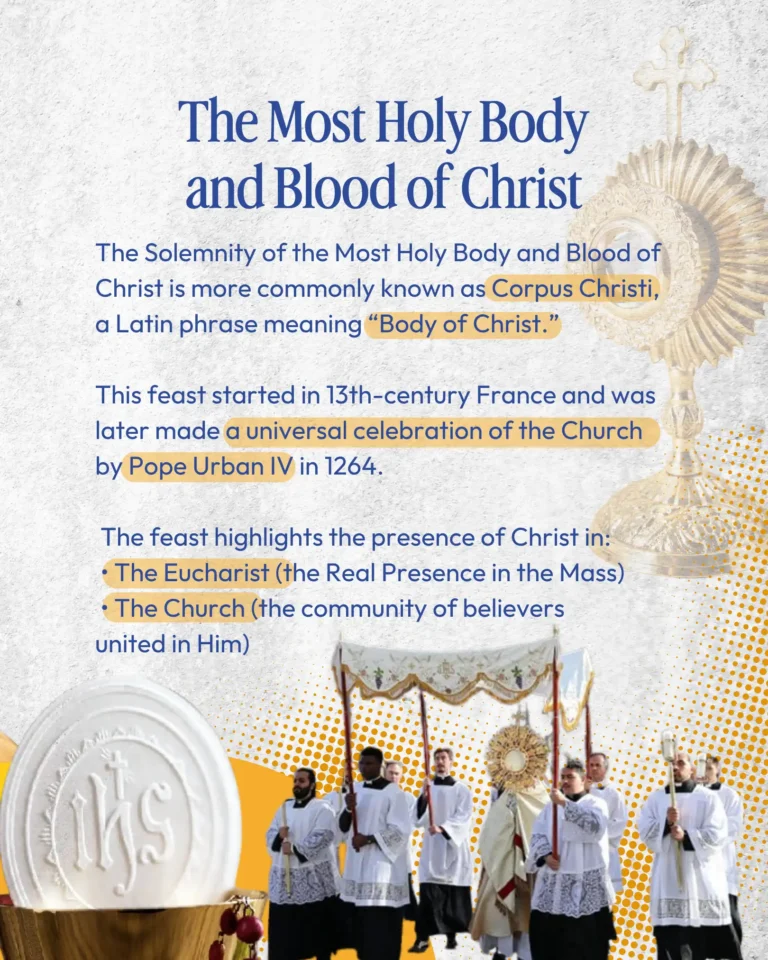 The Most Holy Body and Blood of Christ

The Solemnity of the Most Holy Body and Blood of Christ is more commonly known as Corpus Christi, a Latin phrase meaning "Body of Christ."

This feast started in 13th-century France and was later made a universal celebration of the Church by Pope Urban IV in 1264.

The feast highlights the presence of Christ in:
• The Eucharist (the Real Presence in the Mass)
• The Church (the community of believers united in Him)

IHS